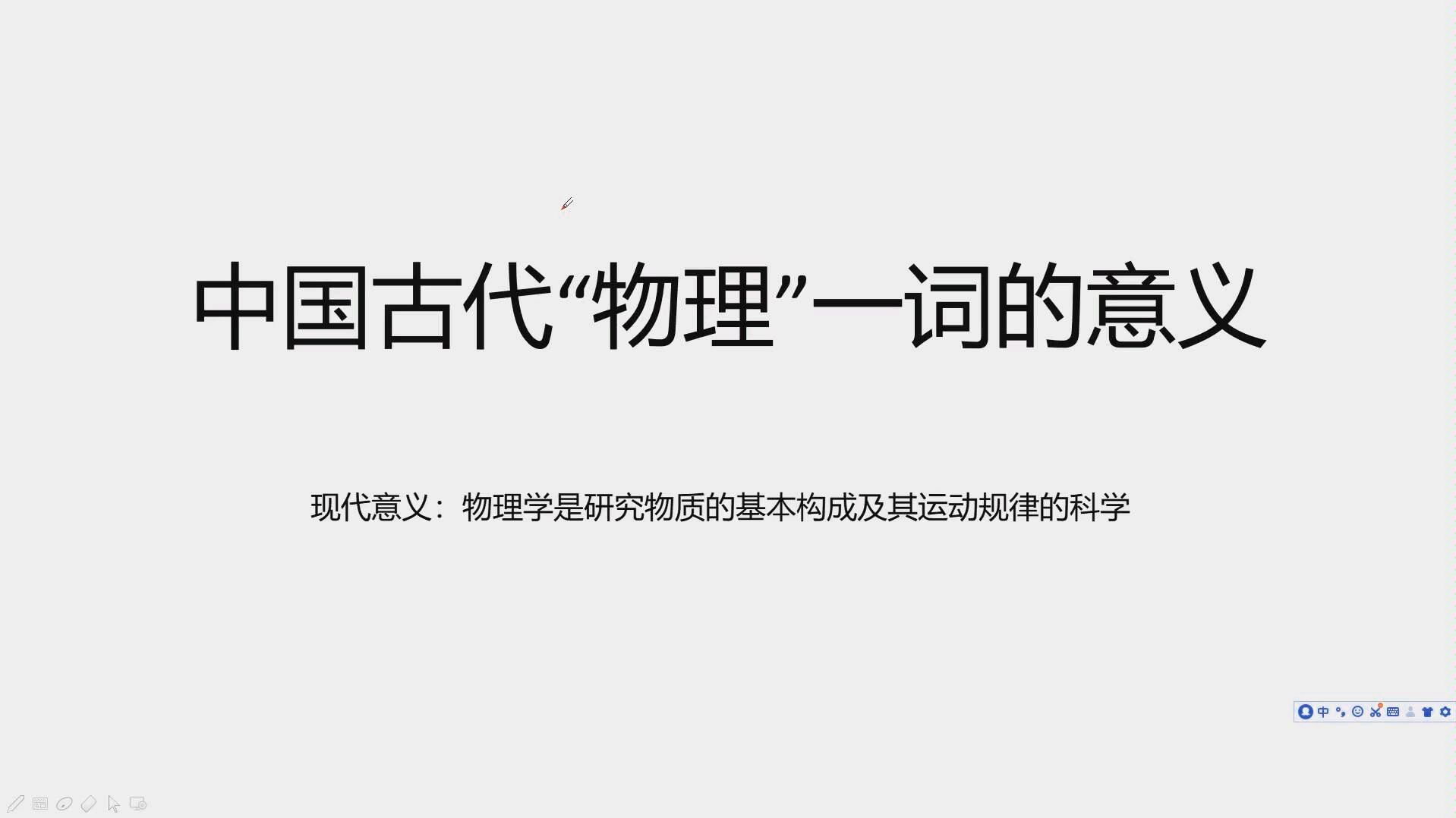 中国古代“物理”一词的意义

现代意义：物理学是研究物质的基本构成及其运动规律的科学

中